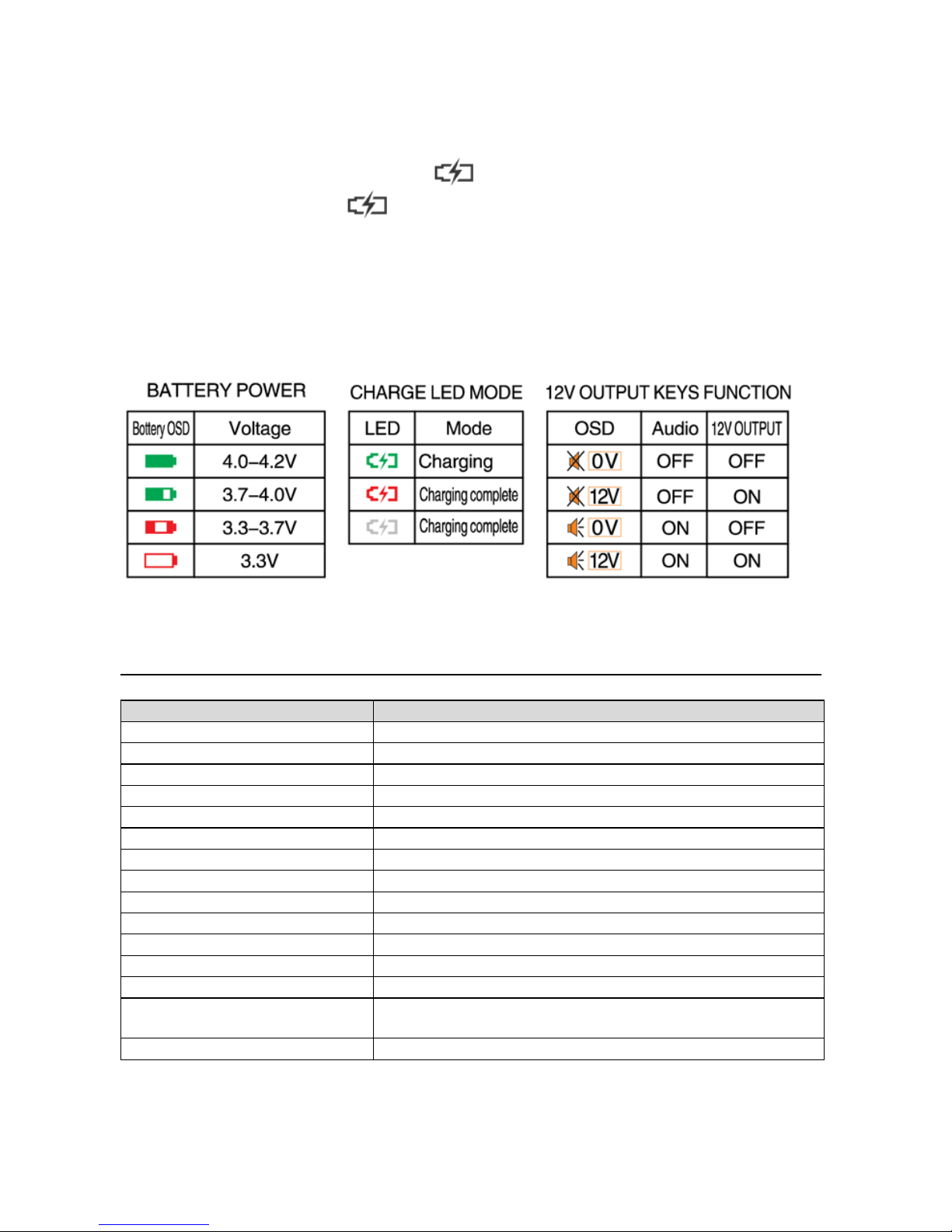 BATTERY POWER

| Bottery OSD | Voltage |
|---|---|
| | 4.0–4.2V |
| | 3.7–4.0V |
| | 3.3–3.7V |
| | 3.3V |

CHARGE LED MODE

| LED | Mode |
|---|---|
| | Charging |
| | Charging complete |
| | Charging complete |

12V OUTPUT KEYS FUNCTION

| OSD | Audio | 12V OUTPUT |
|---|---|---|
| 0V | OFF | OFF |
| 12V | OFF | ON |
| 0V | ON | OFF |
| 12V | ON | ON |